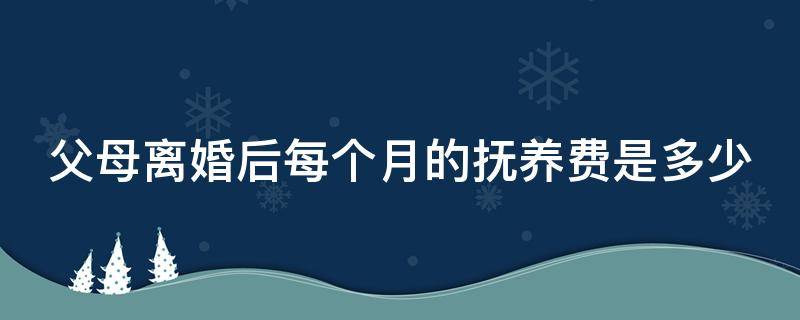 父母离婚后每个月的抚养费是多少